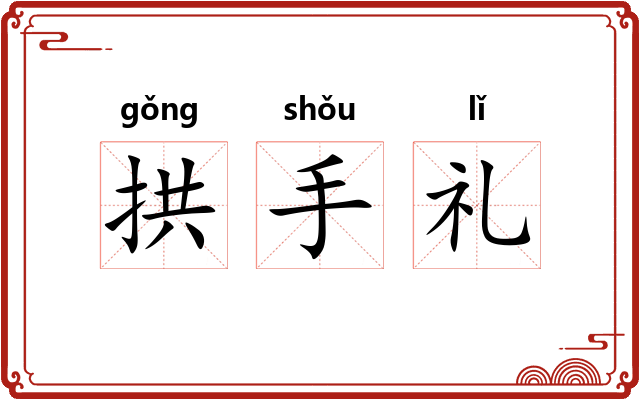 gǒng shǒu lǐ
拱 手 礼